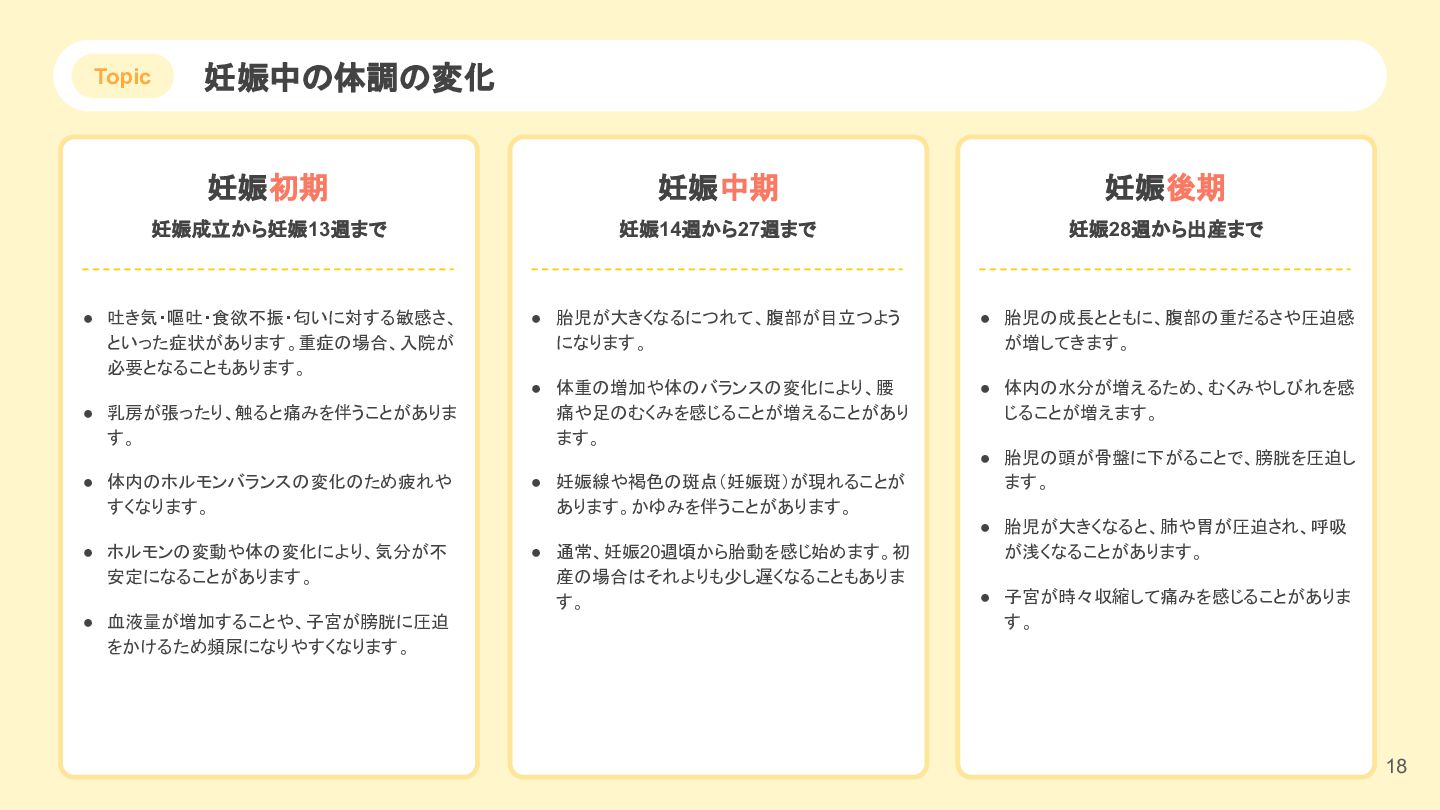 Topic 妊娠中の体調の変化

妊娠初期
妊娠成立から妊娠13週まで

● 吐き気・嘔吐・食欲不振・匂いに対する敏感さ、といった症状があります。重症の場合、入院が必要となることもあります。

● 乳房が張ったり、触ると痛みを伴うことがあります。

● 体内のホルモンバランスの変化のため疲れやすくなります。

● ホルモンの変動や体の変化により、気分が不安定になることがあります。

● 血液量が増加することや、子宮が膀胱に圧迫をかけるため頻尿になりやすくなります。

妊娠中期
妊娠14週から27週まで

● 胎児が大きくなるにつれて、腹部が目立つようになります。

● 体重の増加や体のバランスの変化により、腰痛や足のむくみを感じることが増えることがあります。

● 妊娠線や褐色の斑点（妊娠斑）が現れることがあります。かゆみを伴うことがあります。

● 通常、妊娠20週頃から胎動を感じ始めます。初産の場合はそれよりも少し遅くなることもあります。

妊娠後期
妊娠28週から出産まで

● 胎児の成長とともに、腹部の重だるさや圧迫感が増してきます。

● 体内の水分が増えるため、むくみやしびれを感じることが増えます。

● 胎児の頭が骨盤に下がることで、膀胱を圧迫します。

● 胎児が大きくなると、肺や胃が圧迫され、呼吸が浅くなることがあります。

● 子宮が時々収縮して痛みを感じることがあります。

18